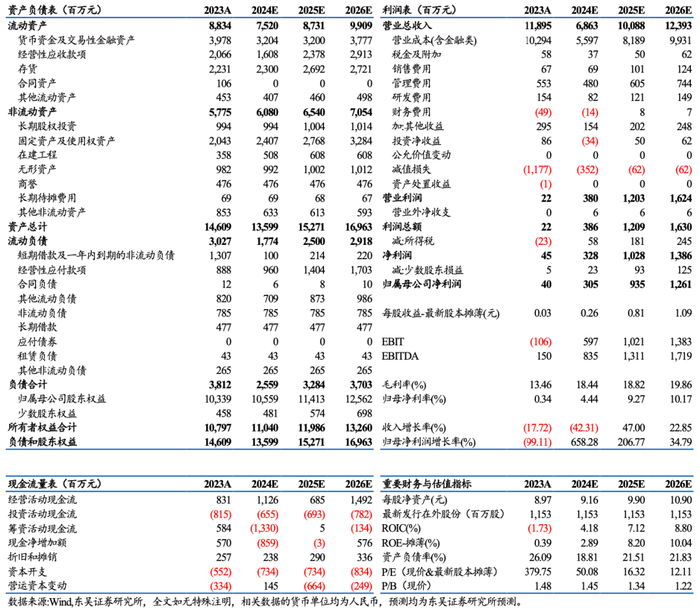 | 资产负债表（百万元） | 2023A | 2024E | 2025E | 2026E |
|---|---|---|---|---|
| 流动资产 | 8,834 | 7,520 | 8,731 | 9,909 |
| 货币资金及交易性金融资产 | 3,978 | 3,204 | 3,200 | 3,777 |
| 经营性应收款项 | 2,066 | 1,608 | 2,378 | 2,913 |
| 存货 | 2,231 | 2,300 | 2,692 | 2,721 |
| 合同资产 | 106 | 0 | 0 | 0 |
| 其他流动资产 | 453 | 407 | 460 | 498 |
| 非流动资产 | 5,775 | 6,080 | 6,540 | 7,054 |
| 长期股权投资 | 994 | 994 | 1,004 | 1,014 |
| 固定资产及使用权资产 | 2,043 | 2,407 | 2,768 | 3,284 |
| 在建工程 | 358 | 508 | 608 | 608 |
| 无形资产 | 982 | 992 | 1,002 | 1,012 |
| 商誉 | 476 | 476 | 476 | 476 |
| 长期待摊费用 | 69 | 69 | 68 | 67 |
| 其他非流动资产 | 853 | 633 | 613 | 593 |
| 资产总计 | 14,609 | 13,599 | 15,271 | 16,963 |
| 流动负债 | 3,027 | 1,774 | 2,500 | 2,918 |
| 短期借款及一年内到期的非流动负债 | 1,307 | 100 | 214 | 220 |
| 经营性应付款项 | 888 | 960 | 1,404 | 1,703 |
| 合同负债 | 12 | 6 | 8 | 10 |
| 其他流动负债 | 820 | 709 | 873 | 986 |
| 非流动负债 | 785 | 785 | 785 | 785 |
| 长期借款 | 477 | 477 | 477 | 477 |
| 应付债券 | 0 | 0 | 0 | 0 |
| 租赁负债 | 43 | 43 | 43 | 43 |
| 其他非流动负债 | 265 | 265 | 265 | 265 |
| 负债合计 | 3,812 | 2,559 | 3,284 | 3,703 |
| 归属母公司股东权益 | 10,339 | 10,559 | 11,413 | 12,562 |
| 少数股东权益 | 458 | 481 | 574 | 698 |
| 所有者权益合计 | 10,797 | 11,040 | 11,986 | 13,260 |
| 负债和股东权益 | 14,609 | 13,599 | 15,271 | 16,963 |

| 利润表（百万元） | 2023A | 2024E | 2025E | 2026E |
|---|---|---|---|---|
| 营业总收入 | 11,895 | 6,863 | 10,088 | 12,393 |
| 营业成本(含金融类) | 10,294 | 5,597 | 8,189 | 9,931 |
| 税金及附加 | 58 | 37 | 50 | 62 |
| 销售费用 | 67 | 69 | 101 | 124 |
| 管理费用 | 553 | 480 | 605 | 744 |
| 研发费用 | 154 | 82 | 121 | 149 |
| 财务费用 | (49) | (14) | 8 | 7 |
| 加:其他收益 | 295 | 154 | 202 | 248 |
| 投资净收益 | 86 | (34) | 50 | 62 |
| 公允价值变动 | 0 | 0 | 0 | 0 |
| 减值损失 | (1,177) | (352) | (62) | (62) |
| 资产处置收益 | (1) | 0 | 0 | 0 |
| 营业利润 | 22 | 380 | 1,203 | 1,624 |
| 营业外净收支 | 0 | 6 | 6 | 6 |
| 利润总额 | 22 | 386 | 1,209 | 1,630 |
| 减:所得税 | (23) | 58 | 181 | 245 |
| 净利润 | 45 | 328 | 1,028 | 1,386 |
| 减:少数股东损益 | 5 | 23 | 93 | 125 |
| 归属母公司净利润 | 40 | 305 | 935 | 1,261 |
| 每股收益-最新股本摊薄(元) | 0.03 | 0.26 | 0.81 | 1.09 |
| EBIT | (106) | 597 | 1,021 | 1,383 |
| EBITDA | 150 | 835 | 1,311 | 1,719 |
| 毛利率(%) | 13.46 | 18.44 | 18.82 | 19.86 |
| 归母净利率(%) | 0.34 | 4.44 | 9.27 | 10.17 |
| 收入增长率(%) | (17.72) | (42.31) | 47.00 | 22.85 |
| 归母净利润增长率(%) | (99.11) | 658.28 | 206.77 | 34.79 |

| 现金流量表（百万元） | 2023A | 2024E | 2025E | 2026E |
|---|---|---|---|---|
| 经营活动现金流 | 831 | 1,126 | 685 | 1,492 |
| 投资活动现金流 | (815) | (655) | (693) | (782) |
| 筹资活动现金流 | 584 | (1,330) | 5 | (134) |
| 现金净增加额 | 570 | (859) | (3) | 576 |
| 折旧和摊销 | 257 | 238 | 290 | 336 |
| 资本开支 | (552) | (734) | (734) | (834) |
| 营运资本变动 | (334) | 145 | (664) | (249) |

| 重要财务与估值指标 | 2023A | 2024E | 2025E | 2026E |
|---|---|---|---|---|
| 每股净资产(元) | 8.97 | 9.16 | 9.90 | 10.90 |
| 最新发行在外股份（百万股） | 1,153 | 1,153 | 1,153 | 1,153 |
| ROIC(%) | (1.73) | 4.18 | 7.12 | 8.80 |
| ROE-摊薄(%) | 0.39 | 2.89 | 8.20 | 10.04 |
| 资产负债率(%) | 26.09 | 18.81 | 21.51 | 21.83 |
| P/E（现价&最新股本摊薄） | 379.75 | 50.08 | 16.32 | 12.11 |
| P/B（现价） | 1.48 | 1.45 | 1.34 | 1.22 |

数据来源:Wind,东吴证券研究所，全文如无特殊注明，相关数据的货币单位均为人民币，预测均为东吴证券研究所预测。